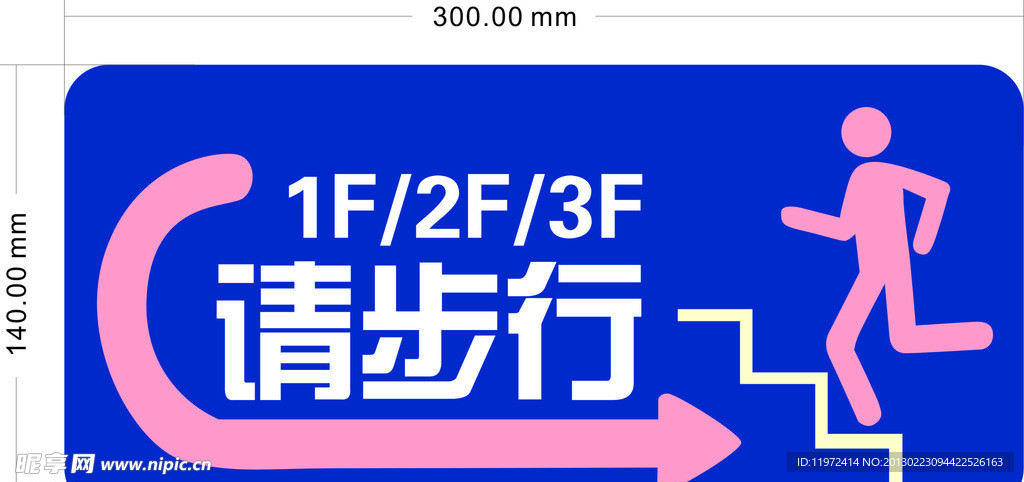 300.00 mm

140.00 mm

1F/2F/3F
请步行

昵享网 www.nipic.cn

ID:11972414 NO:20130223094422526163